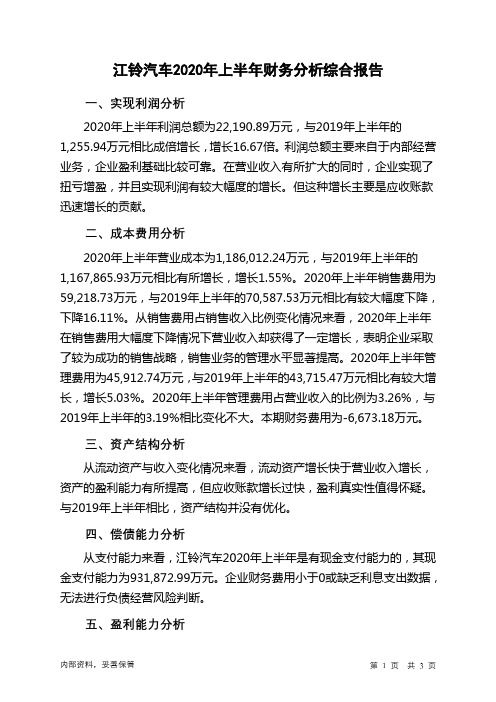 江铃汽车2020年上半年财务分析综合报告

一、实现利润分析

2020年上半年利润总额为22,190.89万元，与2019年上半年的1,255.94万元相比成倍增长，增长16.67倍。利润总额主要来自于内部经营业务，企业盈利基础比较可靠。在营业收入有所扩大的同时，企业实现了扭亏增盈，并且实现利润有较大幅度的增长。但这种增长主要是应收账款迅速增长的贡献。

二、成本费用分析

2020年上半年营业成本为1,186,012.24万元，与2019年上半年的1,167,865.93万元相比有所增长，增长1.55%。2020年上半年销售费用为59,218.73万元，与2019年上半年的70,587.53万元相比有较大幅度下降，下降16.11%。从销售费用占销售收入比例变化情况来看，2020年上半年在销售费用大幅度下降情况下营业收入却获得了一定增长，表明企业采取了较为成功的销售战略，销售业务的管理水平显著提高。2020年上半年管理费用为45,912.74万元，与2019年上半年的43,715.47万元相比有较大增长，增长5.03%。2020年上半年管理费用占营业收入的比例为3.26%，与2019年上半年的3.19%相比变化不大。本期财务费用为-6,673.18万元。

三、资产结构分析

从流动资产与收入变化情况来看，流动资产增长快于营业收入增长，资产的盈利能力有所提高，但应收账款增长过快，盈利真实性值得怀疑。与2019年上半年相比，资产结构并没有优化。

四、偿债能力分析

从支付能力来看，江铃汽车2020年上半年是有现金支付能力的，其现金支付能力为931,872.99万元。企业财务费用小于0或缺乏利息支出数据，无法进行负债经营风险判断。

五、盈利能力分析

内部资料，妥善保管

第 1 页 共 3 页